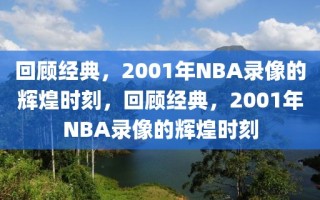 回顾经典，2001年NBA录像的辉煌时刻，回顾经典，2001年NBA录像的辉煌时刻